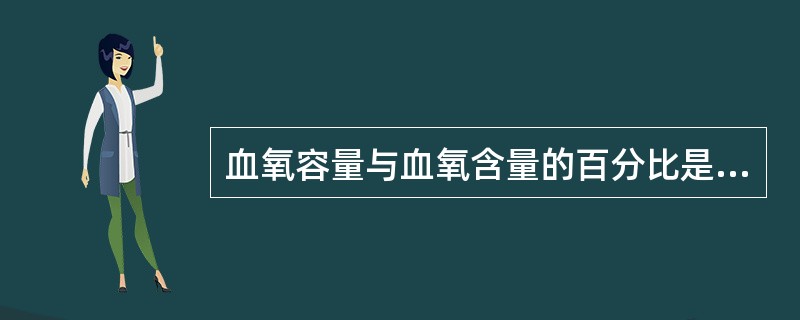 血氧容量与血氧含量的百分比是...